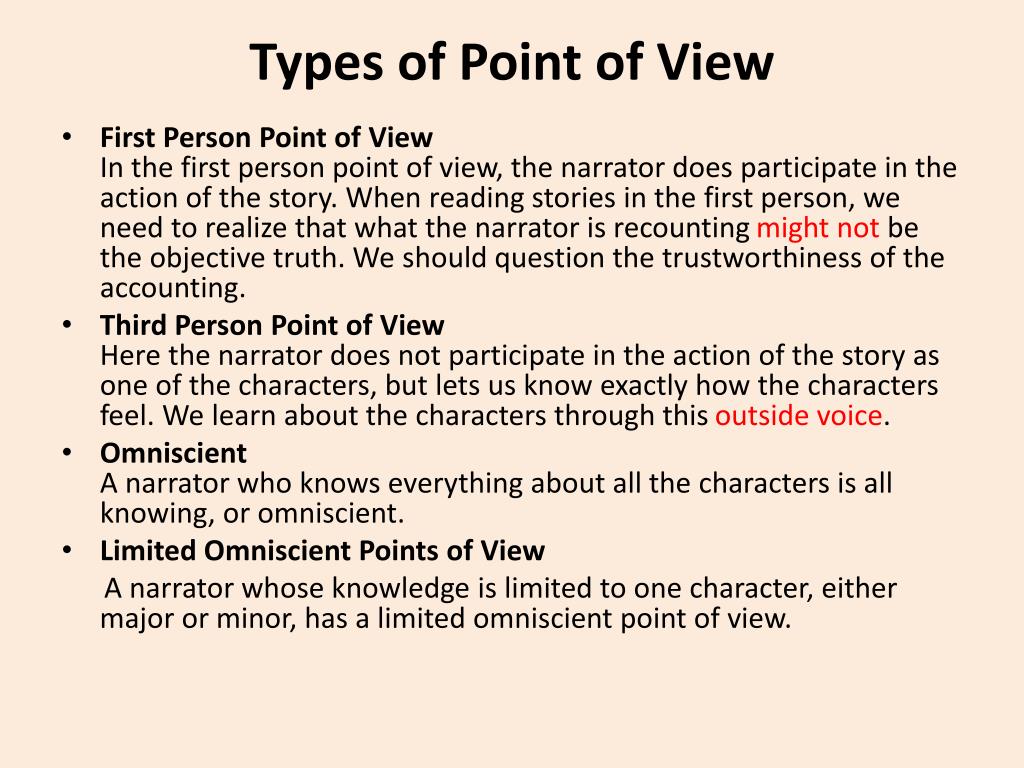 Types of Point of View

• First Person Point of View
In the first person point of view, the narrator does participate in the action of the story. When reading stories in the first person, we need to realize that what the narrator is recounting might not be the objective truth. We should question the trustworthiness of the accounting.

• Third Person Point of View
Here the narrator does not participate in the action of the story as one of the characters, but lets us know exactly how the characters feel. We learn about the characters through this outside voice.

• Omniscient
A narrator who knows everything about all the characters is all knowing, or omniscient.

• Limited Omniscient Points of View
A narrator whose knowledge is limited to one character, either major or minor, has a limited omniscient point of view.